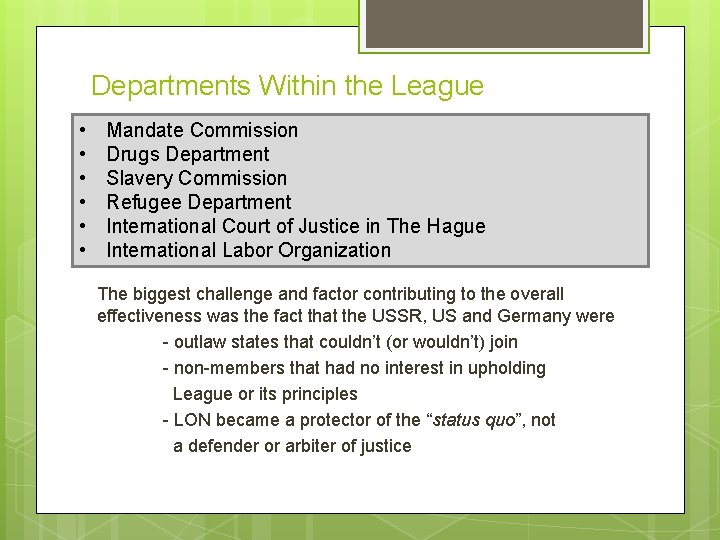 Departments Within the League

• Mandate Commission
• Drugs Department
• Slavery Commission
• Refugee Department
• International Court of Justice in The Hague
• International Labor Organization

The biggest challenge and factor contributing to the overall effectiveness was the fact that the USSR, US and Germany were

- outlaw states that couldn't (or wouldn't) join
- non-members that had no interest in upholding League or its principles
- LON became a protector of the "status quo", not a defender or arbiter of justice